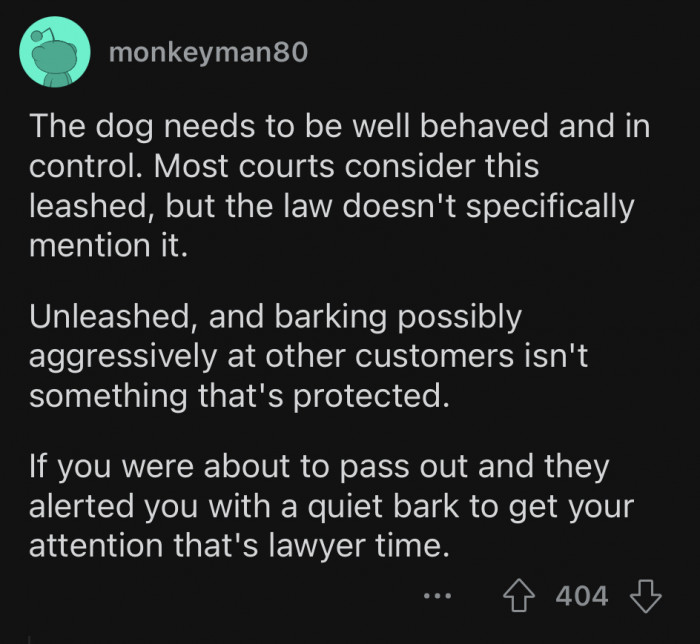 monkeyman80

The dog needs to be well behaved and in control. Most courts consider this leashed, but the law doesn't specifically mention it.

Unleashed, and barking possibly aggressively at other customers isn't something that's protected.

If you were about to pass out and they alerted you with a quiet bark to get your attention that's lawyer time.

... 404